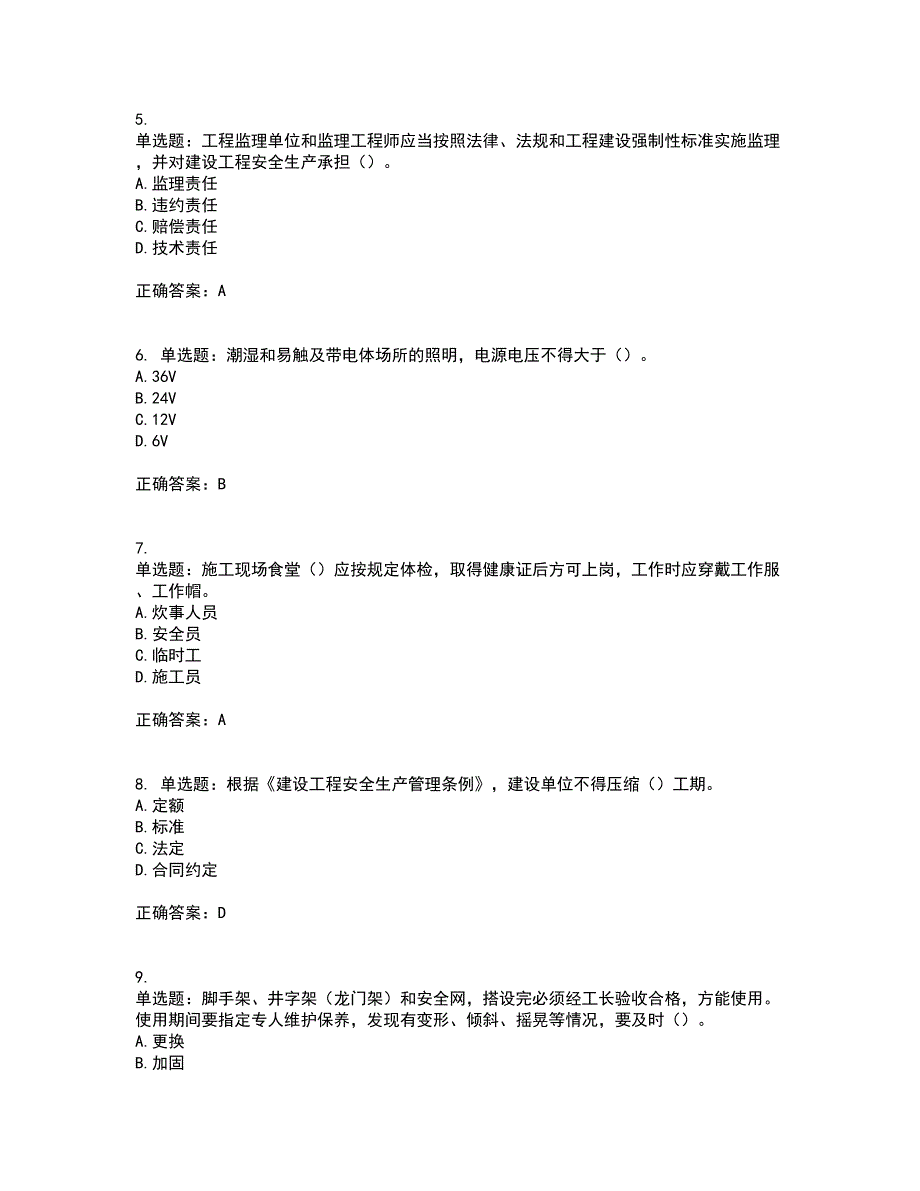 5.
单选题：工程监理单位和监理工程师应当按照法律、法规和工程建设强制性标准实施监理，并对建设工程安全生产承担（）。
A.监理责任
B.违约责任
C.赔偿责任
D.技术责任

正确答案：A

6. 单选题：潮湿和易触及带电体场所的照明，电源电压不得大于（）。
A.36V
B.24V
C.12V
D.6V

正确答案：B

7.
单选题：施工现场食堂（）应按规定体检，取得健康证后方可上岗，工作时应穿戴工作服、工作帽。
A.炊事人员
B.安全员
C.临时工
D.施工员

正确答案：A

8. 单选题：根据《建设工程安全生产管理条例》，建设单位不得压缩（）工期。
A.定额
B.标准
C.法定
D.合同约定

正确答案：D

9.
单选题：脚手架、井字架（龙门架）和安全网，搭设完必须经工长验收合格，方能使用。使用期间要指定专人维护保养，发现有变形、倾斜、摇晃等情况，要及时（）。
A.更换
B.加固